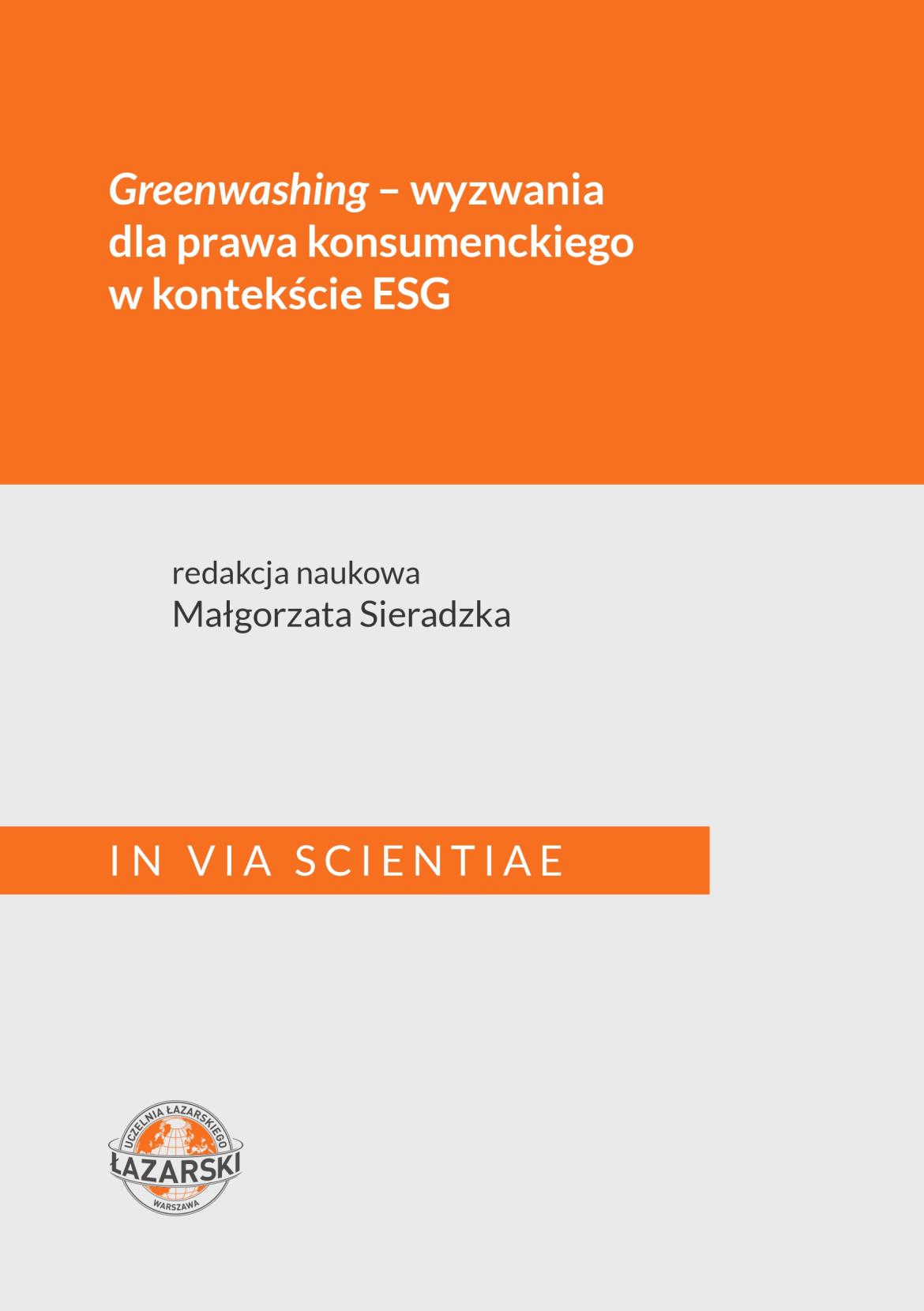 Greenwashing – wyzwania dla prawa konsumenckiego w kontekście ESG

redakcja naukowa
Małgorzata Sieradzka

IN VIA SCIENTIAE

UCZELNIA ŁAZARSKIEGO
ŁAZARSKI
WARSZAWA